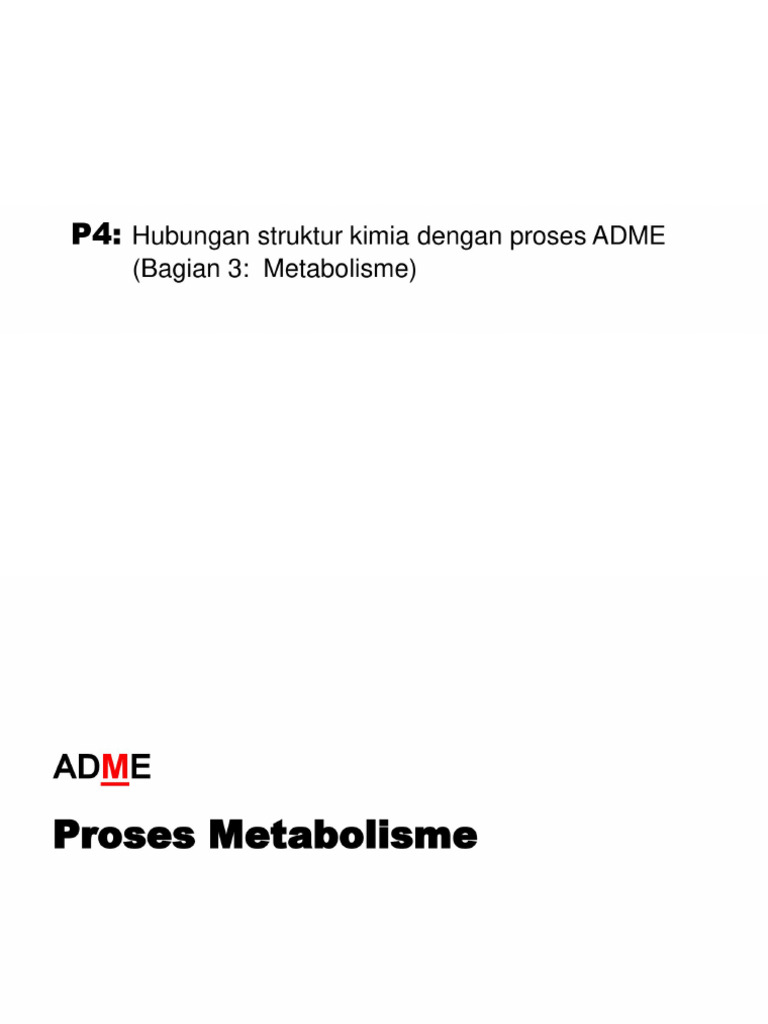 P4: Hubungan struktur kimia dengan proses ADME (Bagian 3: Metabolisme)

ADME

Proses Metabolisme